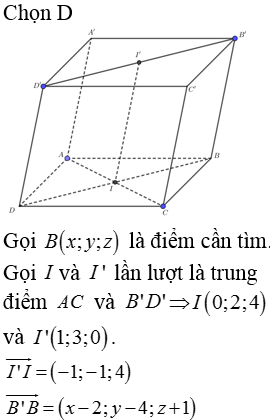 Chọn D

A'

B'

I'

D'

C'

A

B

I

D

C

Gọi $B(x;y;z)$ là điểm cần tìm.

Gọi $I$ và $I'$ lần lượt là trung điểm $AC$ và $B'D' \Rightarrow I(0;2;4)$ và $I'(1;3;0)$.

$\overrightarrow{I'I}=(-1;-1;4)$

$\overrightarrow{B'B}=(x-2;y-4;z+1)$